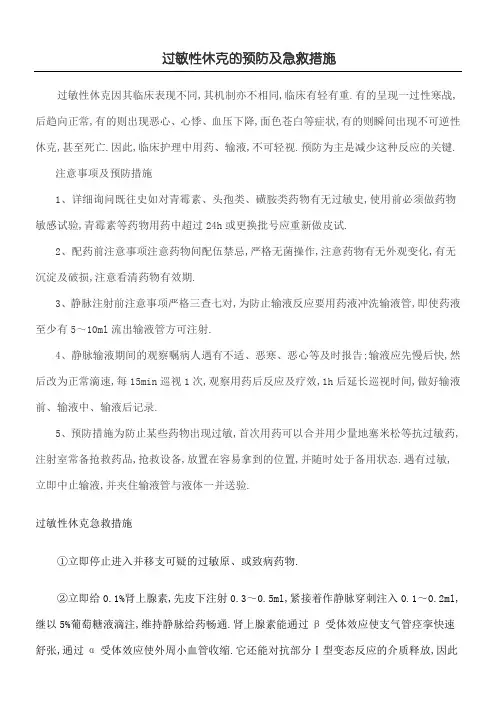 过敏性休克的预防及急救措施

过敏性休克因其临床表现不同,其机制亦不相同,临床有轻有重.有的呈现一过性寒战,后趋向正常,有的则出现恶心、心悸、血压下降,面色苍白等症状,有的则瞬间出现不可逆性休克,甚至死亡.因此,临床护理中用药、输液,不可轻视.预防为主是减少这种反应的关键.

注意事项及预防措施

1、详细询问既往史如对青霉素、头孢类、磺胺类药物有无过敏史,使用前必须做药物敏感试验,青霉素等药物用药中超过 24h 或更换批号应重新做皮试.

2、配药前注意事项注意药物间配伍禁忌,严格无菌操作,注意药物有无外观变化,有无沉淀及破损,注意看清药物有效期.

3、静脉注射前注意事项严格三查七对,为防止输液反应要用药液冲洗输液管,即使药液至少有 5～10ml 流出输液管方可注射.

4、静脉输液期间的观察嘱病人遇有不适、恶寒、恶心等及时报告;输液应先慢后快,然后改为正常滴速,每 15min 巡视 1 次,观察用药后反应及疗效,1h 后延长巡视时间,做好输液前、输液中、输液后记录.

5、预防措施为防止某些药物出现过敏,首次用药可以合并用少量地塞米松等抗过敏药,注射室常备抢救药品,抢救设备,放置在容易拿到的位置,并随时处于备用状态.遇有过敏,立即中止输液,并夹住输液管与液体一并送验.

过敏性休克急救措施

①立即停止进入并移支可疑的过敏原、或致病药物.

②立即给 0.1%肾上腺素,先皮下注射 0.3～0.5ml,紧接着作静脉穿刺注入 0.1～0.2ml,继以 5%葡萄糖液滴注,维持静脉给药畅通.肾上腺素能通过 β 受体效应使支气管痉挛快速舒张,通过 α 受体效应使外周小血管收缩.它还能对抗部分Ⅰ型变态反应的介质释放,因此